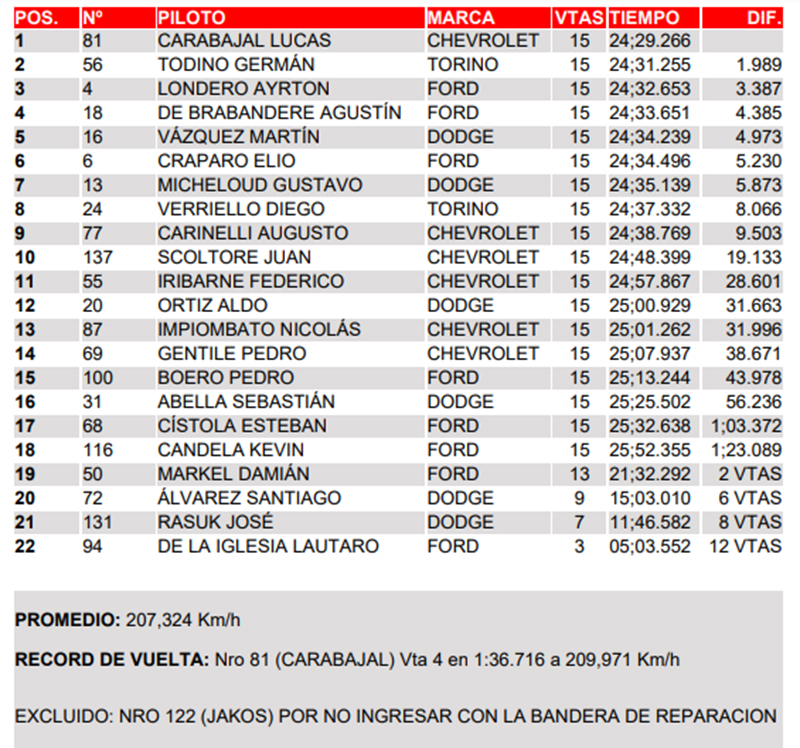 | POS. | Nº | PILOTO | MARCA | VTAS | TIEMPO | DIF. |
|---|---|---|---|---|---|---|
| 1 | 81 | CARABAJAL LUCAS | CHEVROLET | 15 | 24;29.266 | |
| 2 | 56 | TODINO GERMÁN | TORINO | 15 | 24;31.255 | 1.989 |
| 3 | 4 | LONDERO AYRTON | FORD | 15 | 24;32.653 | 3.387 |
| 4 | 18 | DE BRABANDERE AGUSTÍN | FORD | 15 | 24;33.651 | 4.385 |
| 5 | 16 | VÁZQUEZ MARTÍN | DODGE | 15 | 24;34.239 | 4.973 |
| 6 | 6 | CRAPARO ELIO | FORD | 15 | 24;34.496 | 5.230 |
| 7 | 13 | MICHELOUD GUSTAVO | DODGE | 15 | 24;35.139 | 5.873 |
| 8 | 24 | VERRIELLO DIEGO | TORINO | 15 | 24;37.332 | 8.066 |
| 9 | 77 | CARINELLI AUGUSTO | CHEVROLET | 15 | 24;38.769 | 9.503 |
| 10 | 137 | SCOLTORE JUAN | CHEVROLET | 15 | 24;48.399 | 19.133 |
| 11 | 55 | IRIBARNE FEDERICO | CHEVROLET | 15 | 24;57.867 | 28.601 |
| 12 | 20 | ORTIZ ALDO | DODGE | 15 | 25;00.929 | 31.663 |
| 13 | 87 | IMPIOMBATO NICOLÁS | CHEVROLET | 15 | 25;01.262 | 31.996 |
| 14 | 69 | GENTILE PEDRO | CHEVROLET | 15 | 25;07.937 | 38.671 |
| 15 | 100 | BOERO PEDRO | FORD | 15 | 25;13.244 | 43.978 |
| 16 | 31 | ABELLA SEBASTIÁN | DODGE | 15 | 25;25.502 | 56.236 |
| 17 | 68 | CÍSTOLA ESTEBAN | FORD | 15 | 25;32.638 | 1;03.372 |
| 18 | 116 | CANDELA KEVIN | FORD | 15 | 25;52.355 | 1;23.089 |
| 19 | 50 | MARKEL DAMIÁN | FORD | 13 | 21;32.292 | 2 VTAS |
| 20 | 72 | ÁLVAREZ SANTIAGO | DODGE | 9 | 15;03.010 | 6 VTAS |
| 21 | 131 | RASUK JOSÉ | DODGE | 7 | 11;46.582 | 8 VTAS |
| 22 | 94 | DE LA IGLESIA LAUTARO | FORD | 3 | 05;03.552 | 12 VTAS |

PROMEDIO: 207,324 Km/h

RECORD DE VUELTA: Nro 81 (CARABAJAL) Vta 4 en 1:36.716 a 209,971 Km/h

EXCLUIDO: NRO 122 (JAKOS) POR NO INGRESAR CON LA BANDERA DE REPARACION